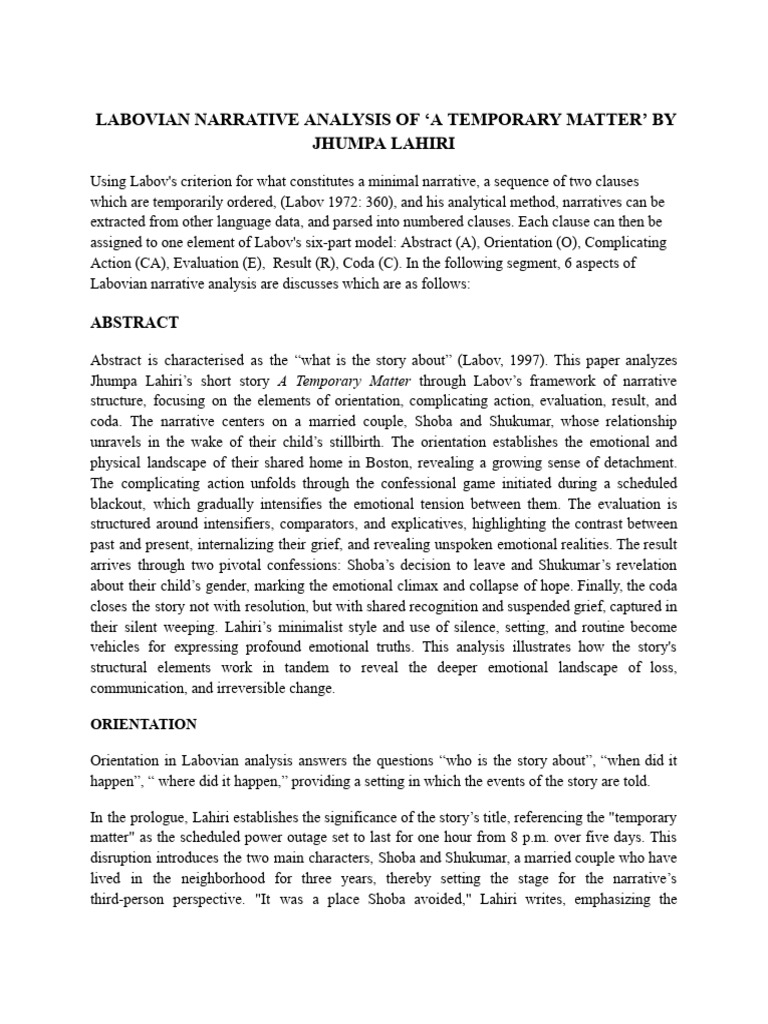 LABOVIAN NARRATIVE ANALYSIS OF ‘A TEMPORARY MATTER’ BY JHUMPA LAHIRI

Using Labov's criterion for what constitutes a minimal narrative, a sequence of two clauses which are temporarily ordered, (Labov 1972: 360), and his analytical method, narratives can be extracted from other language data, and parsed into numbered clauses. Each clause can then be assigned to one element of Labov's six-part model: Abstract (A), Orientation (O), Complicating Action (CA), Evaluation (E), Result (R), Coda (C). In the following segment, 6 aspects of Labovian narrative analysis are discusses which are as follows:

ABSTRACT

Abstract is characterised as the “what is the story about” (Labov, 1997). This paper analyzes Jhumpa Lahiri’s short story A Temporary Matter through Labov’s framework of narrative structure, focusing on the elements of orientation, complicating action, evaluation, result, and coda. The narrative centers on a married couple, Shoba and Shukumar, whose relationship unravels in the wake of their child’s stillbirth. The orientation establishes the emotional and physical landscape of their shared home in Boston, revealing a growing sense of detachment. The complicating action unfolds through the confessional game initiated during a scheduled blackout, which gradually intensifies the emotional tension between them. The evaluation is structured around intensifiers, comparators, and explicatives, highlighting the contrast between past and present, internalizing their grief, and revealing unspoken emotional realities. The result arrives through two pivotal confessions: Shoba’s decision to leave and Shukumar’s revelation about their child’s gender, marking the emotional climax and collapse of hope. Finally, the coda closes the story not with resolution, but with shared recognition and suspended grief, captured in their silent weeping. Lahiri’s minimalist style and use of silence, setting, and routine become vehicles for expressing profound emotional truths. This analysis illustrates how the story's structural elements work in tandem to reveal the deeper emotional landscape of loss, communication, and irreversible change.

ORIENTATION

Orientation in Labovian analysis answers the questions “who is the story about”, “when did it happen”, “ where did it happen,” providing a setting in which the events of the story are told.

In the prologue, Lahiri establishes the significance of the story’s title, referencing the "temporary matter" as the scheduled power outage set to last for one hour from 8 p.m. over five days. This disruption introduces the two main characters, Shoba and Shukumar, a married couple who have lived in the neighborhood for three years, thereby setting the stage for the narrative’s third-person perspective. "It was a place Shoba avoided," Lahiri writes, emphasizing the